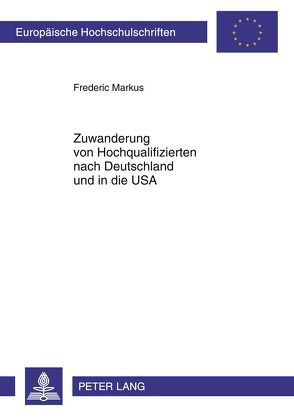 Europäische Hochschulschriften

Frederic Markus

Zuwanderung von Hochqualifizierten nach Deutschland und in die USA

PETER LANG